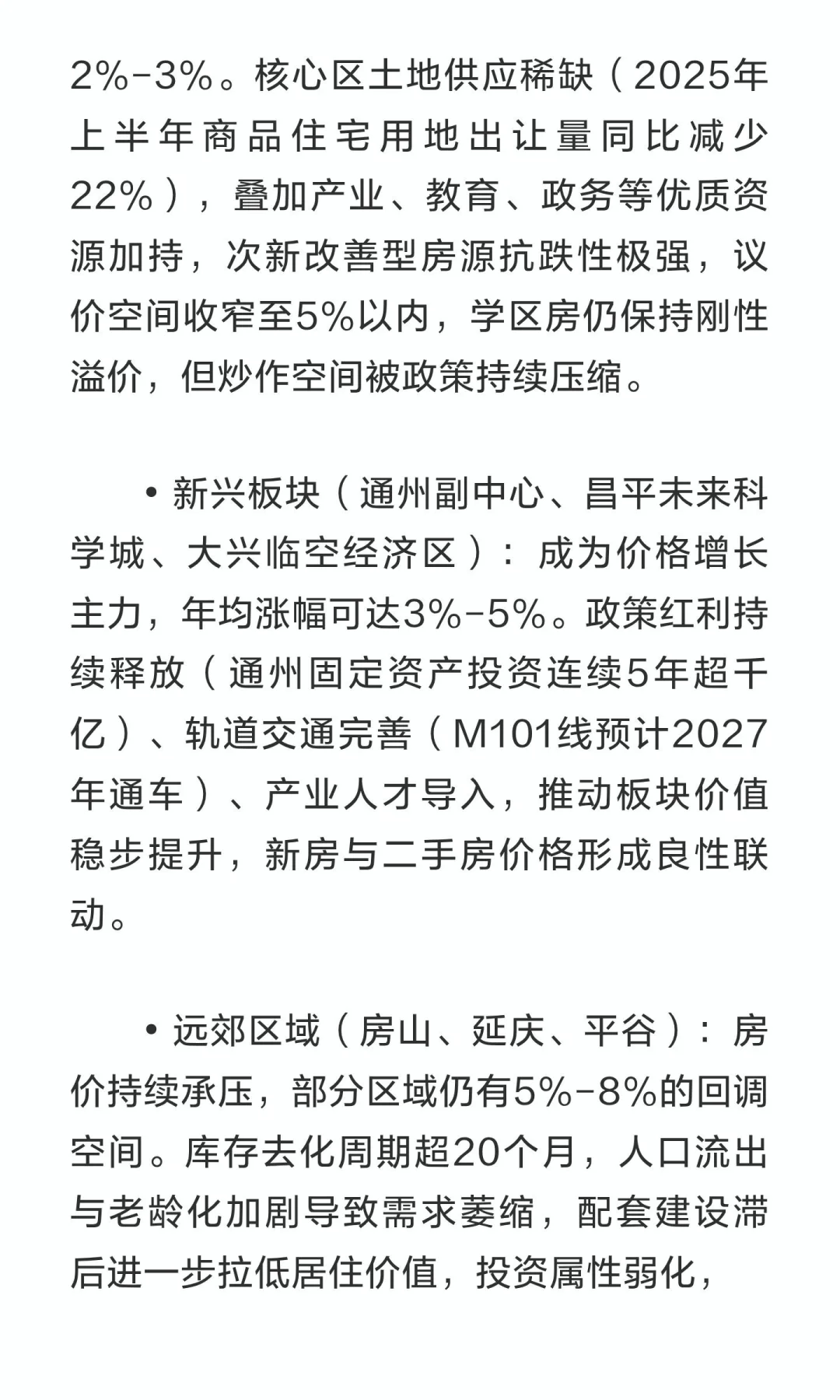 2%-3%。核心区土地供应稀缺（2025年上半年商品住宅用地出让量同比减少22%），叠加产业、教育、政务等优质资源加持，次新改善型房源抗跌性极强，议价空间收窄至5%以内，学区房仍保持刚性溢价，但炒作空间被政策持续压缩。

• 新兴板块（通州副中心、昌平未来科学城、大兴临空经济区）：成为价格增长主力，年均涨幅可达3%-5%。政策红利持续释放（通州固定资产投资连续5年超千亿）、轨道交通完善（M101线预计2027年通车）、产业人才导入，推动板块价值稳步提升，新房与二手房价格形成良性联动。

• 远郊区域（房山、延庆、平谷）：房价持续承压，部分区域仍有5%-8%的回调空间。库存去化周期超20个月，人口流出与老龄化加剧导致需求萎缩，配套建设滞后进一步拉低居住价值，投资属性弱化，